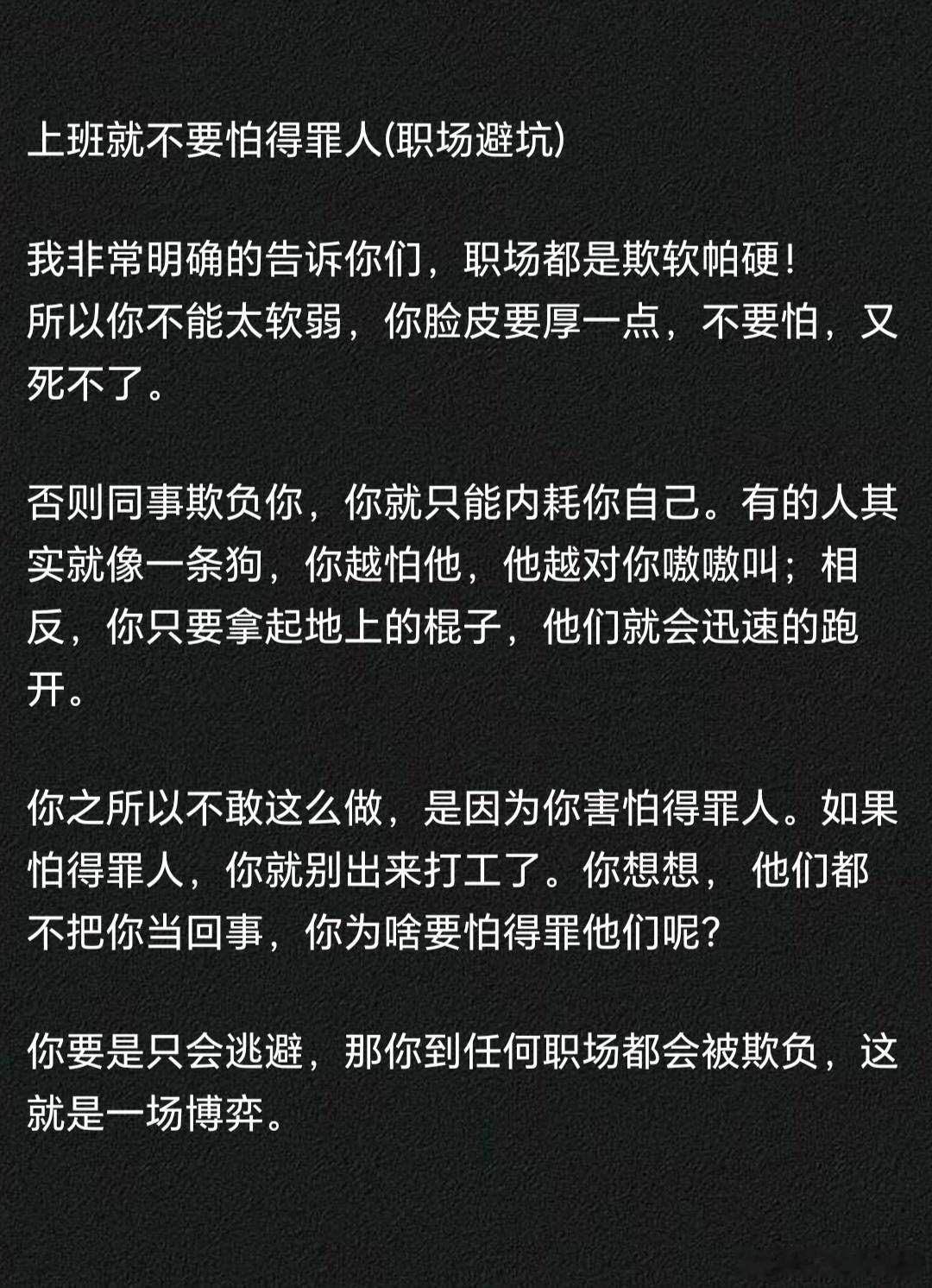 上班就不要怕得罪人(职场避坑)

我非常明确的告诉你们，职场都是欺软帕硬！
所以你不能太软弱，你脸皮要厚一点，不要怕，又死不了。

否则同事欺负你，你就只能内耗你自己。有的人其实就像一条狗，你越怕他，他越对你嗷嗷叫；相反，你只要拿起地上的棍子，他们就会迅速的跑开。

你之所以不敢这么做，是因为你害怕得罪人。如果怕得罪人，你就别出来打工了。你想想，他们都不把你当回事，你为啥要怕得罪他们呢?

你要是只会逃避，那你到任何职场都会被欺负，这就是一场博弈。